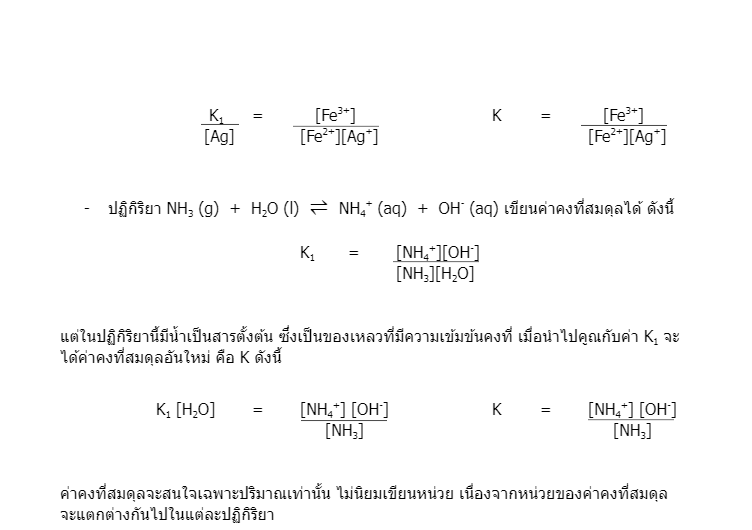 $\frac{K_1}{[Ag]} = \frac{[Fe^{3+}]}{[Fe^{2+}][Ag^+]}$     $K = \frac{[Fe^{3+}]}{[Fe^{2+}][Ag^+]}$

- ปฏิกิริยา $NH_3$ (g) + $H_2O$ (l) $\rightleftharpoons$ $NH_4^+$ (aq) + $OH^-$ (aq) เขียนค่าคงที่สมดุลได้ ดังนี้

$K_1 = \frac{[NH_4^+][OH^-]}{[NH_3][H_2O]}$

แต่ในปฏิกิริยานี้มีน้ำเป็นสารตั้งต้น ซึ่งเป็นของเหลวที่มีความเข้มข้นคงที่ เมื่อนำไปคูณกับค่า $K_1$ จะได้ค่าคงที่สมดุลอันใหม่ คือ K ดังนี้

$K_1 [H_2O] = \frac{[NH_4^+] [OH^-]}{[NH_3]}$     $K = \frac{[NH_4^+] [OH^-]}{[NH_3]}$

ค่าคงที่สมดุลจะสนใจเฉพาะปริมาณเท่านั้น ไม่นิยมเขียนหน่วย เนื่องจากหน่วยของค่าคงที่สมดุลจะแตกต่างกันไปในแต่ละปฏิกิริยา